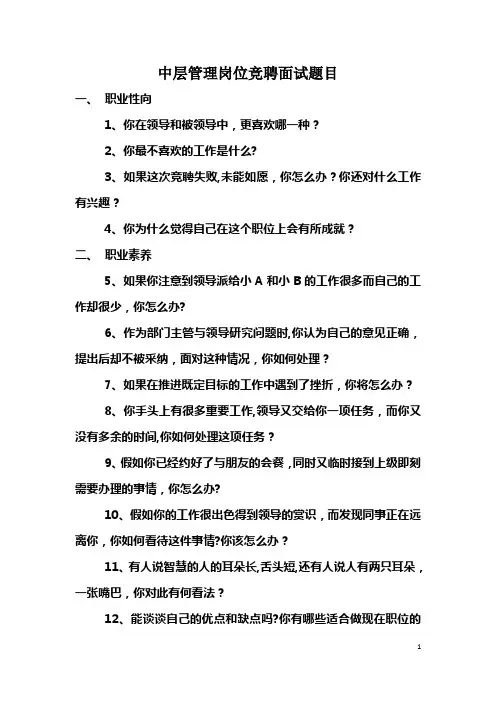 中层管理岗位竞聘面试题目

一、 职业性向

1、你在领导和被领导中，更喜欢哪一种？

2、你最不喜欢的工作是什么?

3、如果这次竞聘失败,未能如愿，你怎么办？你还对什么工作有兴趣？

4、你为什么觉得自己在这个职位上会有所成就？

二、 职业素养

5、如果你注意到领导派给小 A 和小 B 的工作很多而自己的工作却很少，你怎么办?

6、作为部门主管与领导研究问题时,你认为自己的意见正确，提出后却不被采纳，面对这种情况，你如何处理？

7、如果在推进既定目标的工作中遇到了挫折，你将怎么办？

8、你手头上有很多重要工作,领导又交给你一项任务，而你又没有多余的时间,你如何处理这项任务？

9、假如你已经约好了与朋友的会餐，同时又临时接到上级即刻需要办理的事情，你怎么办?

10、假如你的工作很出色得到领导的赏识，而发现同事正在远离你，你如何看待这件事情?你该怎么办？

11、有人说智慧的人的耳朵长,舌头短,还有人说人有两只耳朵，一张嘴巴，你对此有何看法？

12、能谈谈自己的优点和缺点吗?你有哪些适合做现在职位的

1